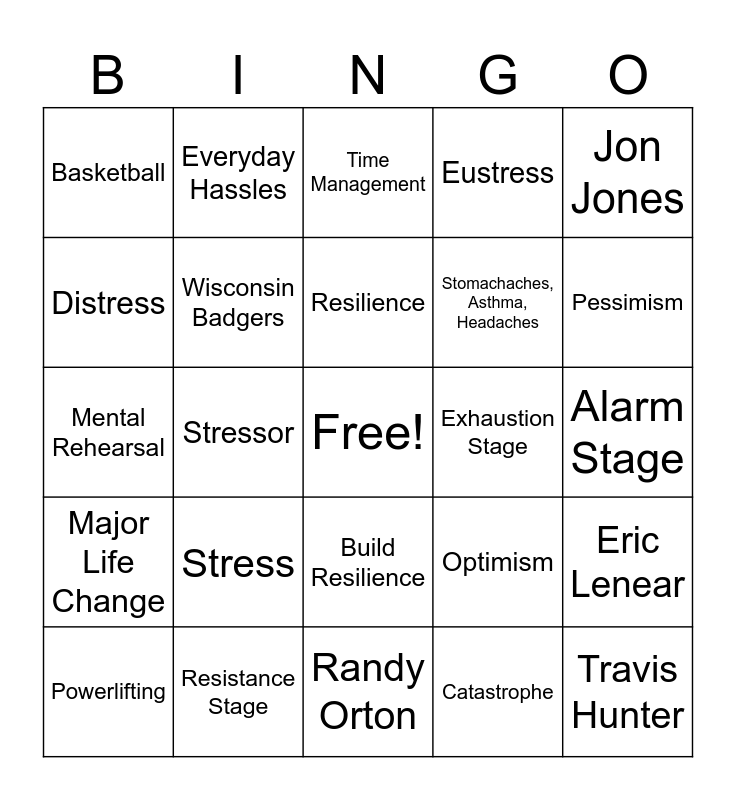 | B | I | N | G | O |
|---|---|---|---|---|
| Basketball | Everyday Hassles | Time Management | Eustress | Jon Jones |
| Distress | Wisconsin Badgers | Resilience | Stomachaches, Asthma, Headaches | Pessimism |
| Mental Rehearsal | Stressor | Free! | Exhaustion Stage | Alarm Stage |
| Major Life Change | Stress | Build Resilience | Optimism | Eric Lenear |
| Powerlifting | Resistance Stage | Randy Orton | Catastrophe | Travis Hunter |